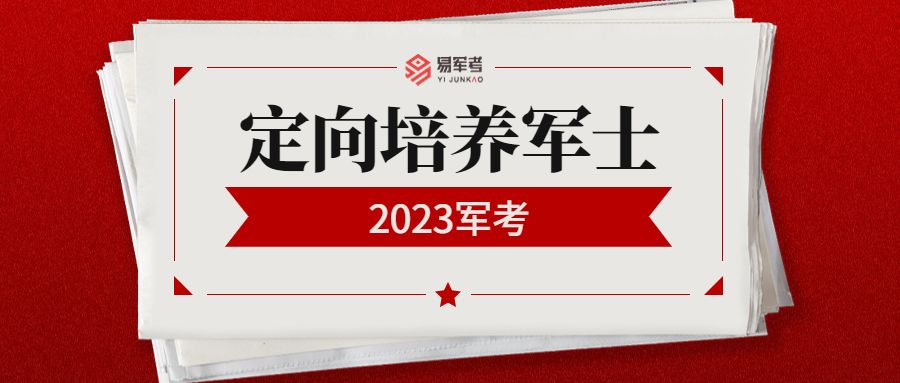 易军考
YI JUNKAO

定向培养军士

2023军考